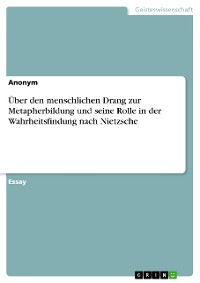 Geisteswissenschaft

Anonym

Über den menschlichen Drang zur Metapherbildung und seine Rolle in der Wahrheitsfindung nach Nietzsche

Essay

GRIN